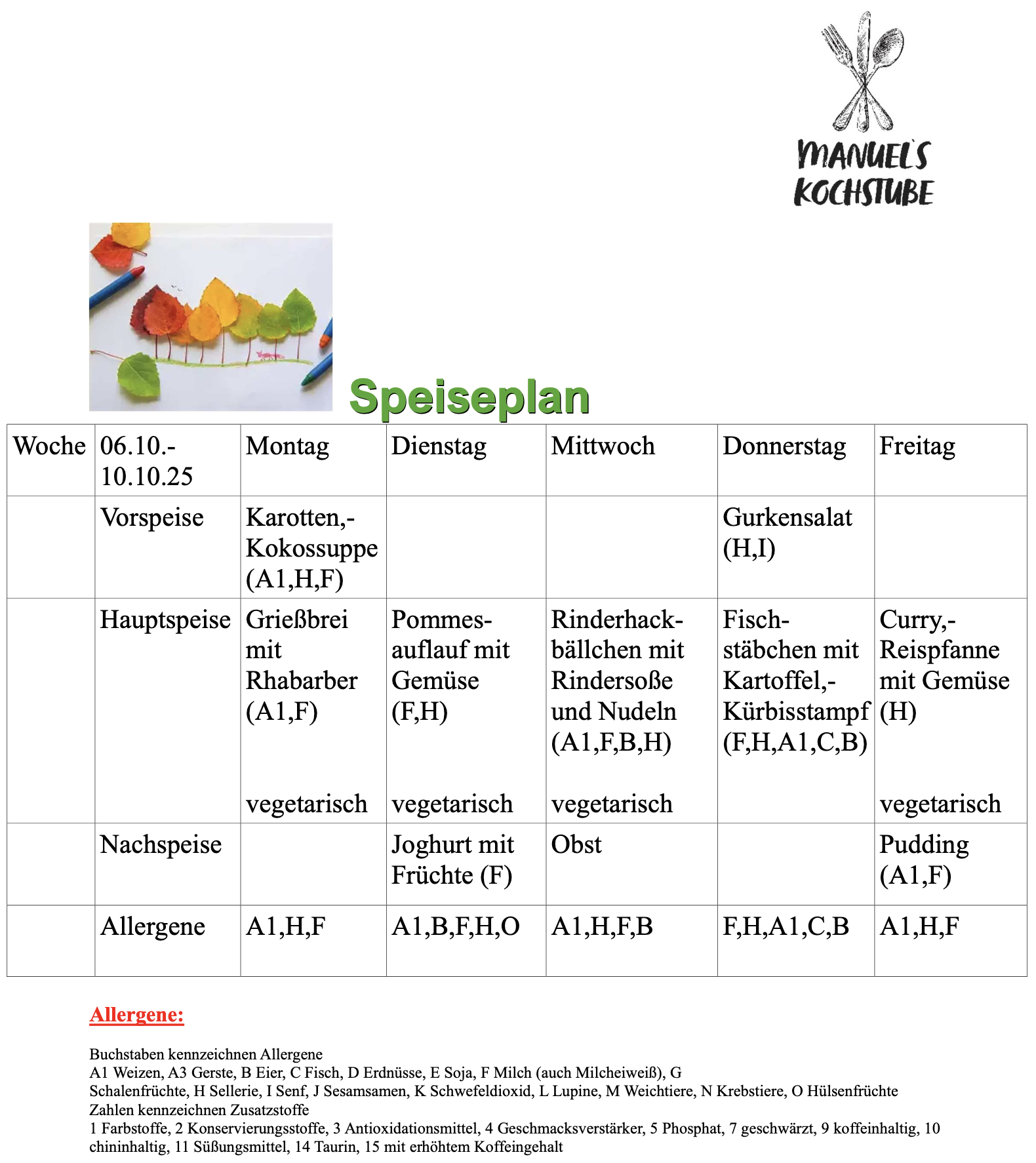 MANUEL'S KOCHSTUBE

Speiseplan

| Woche | 06.10.-10.10.25 | Montag | Dienstag | Mittwoch | Donnerstag | Freitag |
|---|---|---|---|---|---|---|
| | Vorspeise | Karotten,-Kokossuppe (A1,H,F) | | | Gurkensalat (H,I) | |
| | Hauptspeise | Grießbrei mit Rhabarber (A1,F) vegetarisch | Pommesauflauf mit Gemüse (F,H) vegetarisch | Rinderhackbällchen mit Rindersoße und Nudeln (A1,F,B,H) vegetarisch | Fischstäbchen mit Kartoffel,-Kürbisstampf (F,H,A1,C,B) | Curry,-Reispfanne mit Gemüse (H) vegetarisch |
| | Nachspeise | | Joghurt mit Früchte (F) | Obst | | Pudding (A1,F) |
| | Allergene | A1,H,F | A1,B,F,H,O | A1,H,F,B | F,H,A1,C,B | A1,H,F |

Allergene:

Buchstaben kennzeichnen Allergene
A1 Weizen, A3 Gerste, B Eier, C Fisch, D Erdnüsse, E Soja, F Milch (auch Milcheiweiß), G Schalenfrüchte, H Sellerie, I Senf, J Sesamsamen, K Schwefeldioxid, L Lupine, M Weichtiere, N Krebstiere, O Hülsenfrüchte
Zahlen kennzeichnen Zusatzstoffe
1 Farbstoffe, 2 Konservierungsstoffe, 3 Antioxidationsmittel, 4 Geschmacksverstärker, 5 Phosphat, 7 geschwärzt, 9 koffeinhaltig, 10 chininhaltig, 11 Süßungsmittel, 14 Taurin, 15 mit erhöhtem Koffeingehalt